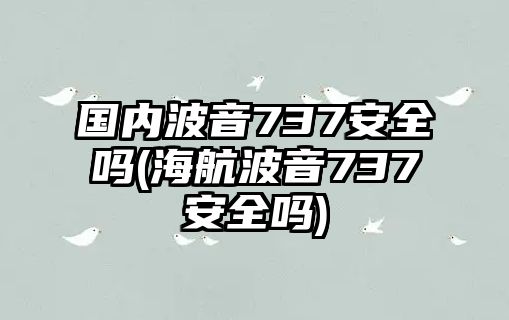 国内波音737安全吗(海航波音737安全吗)